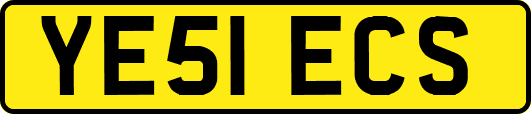 YE51 ECS